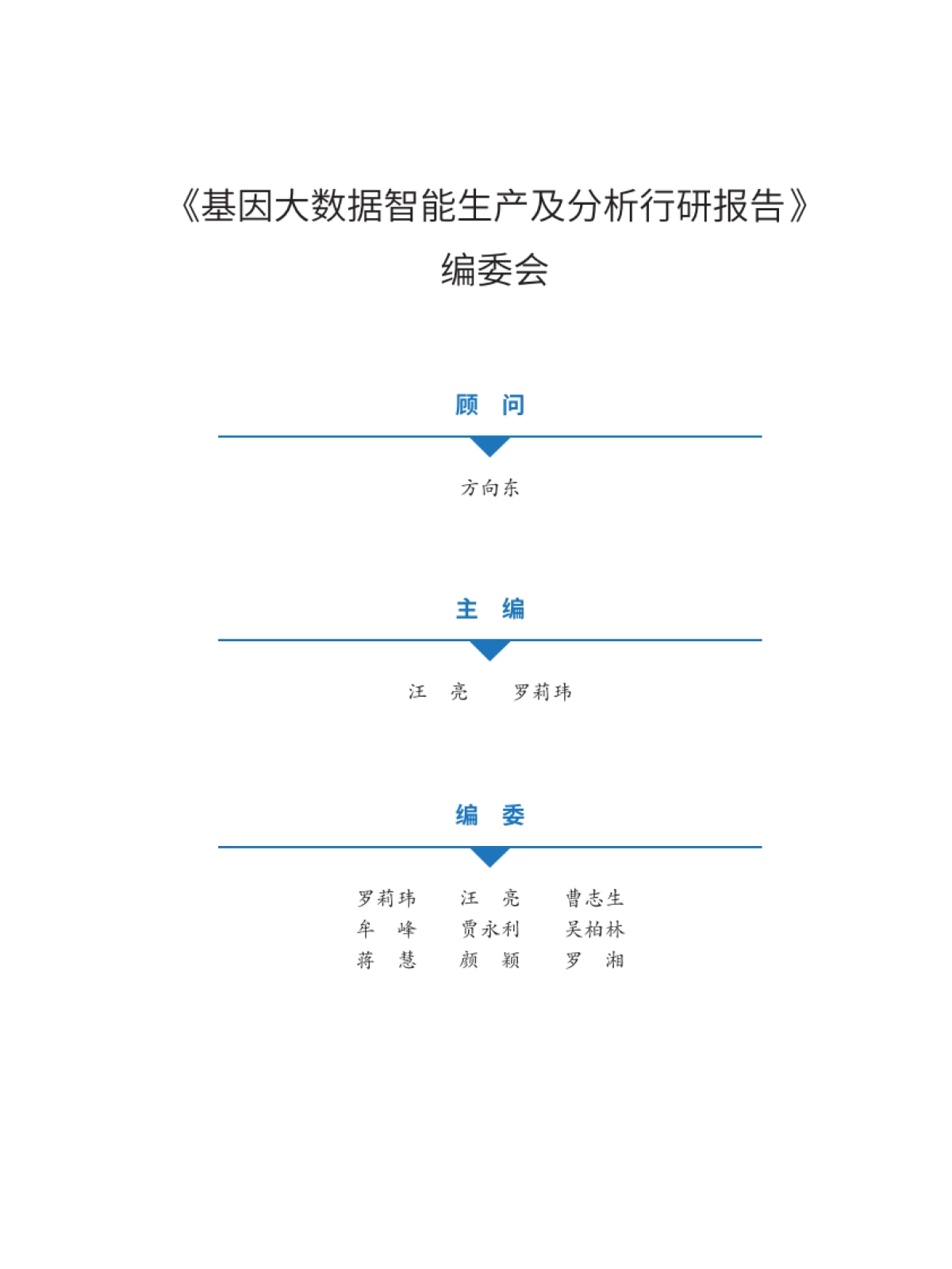 《基因大数据智能生产及分析行研报告》
编委会

顾 问

方向东

主 编

汪 亮 罗莉玮

编 委

罗莉玮 汪 亮 曹志生
牟 峰 贾永利 吴柏林
蒋 慧 颜 颖 罗 湘